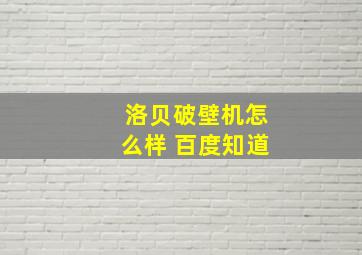 洛贝破壁机怎么样 百度知道